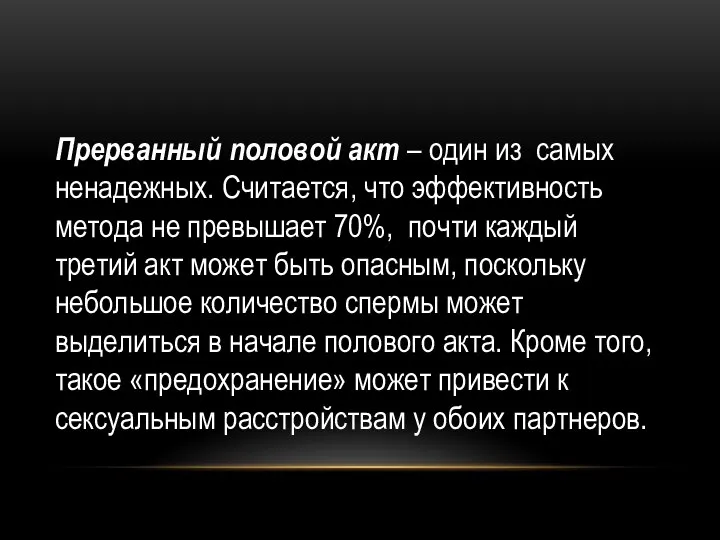 Прерванный половой акт – один из самых ненадежных. Считается, что эффективность метода не превышает 70%, почти каждый третий акт может быть опасным, поскольку небольшое количество спермы может выделиться в начале полового акта. Кроме того, такое «предохранение» может привести к сексуальным расстройствам у обоих партнеров.